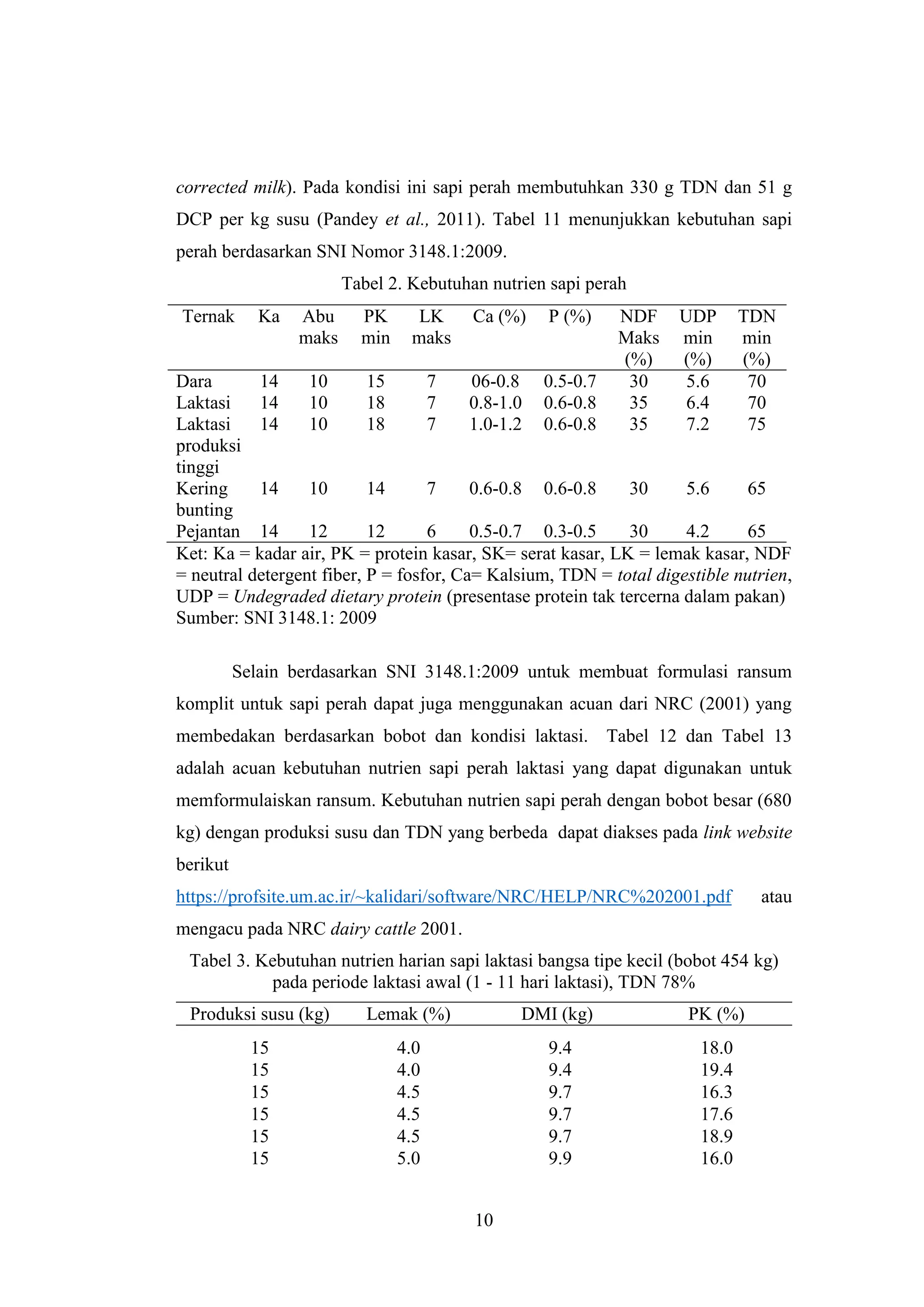 corrected milk). Pada kondisi ini sapi perah membutuhkan 330 g TDN dan 51 g DCP per kg susu (Pandey et al., 2011). Tabel 11 menunjukkan kebutuhan sapi perah berdasarkan SNI Nomor 3148.1:2009.

Tabel 2. Kebutuhan nutrien sapi perah

| Ternak | Ka | Abu maks | PK min | LK maks | Ca (%) | P (%) | NDF Maks (%) | UDP min (%) | TDN min (%) |
|---|---|---|---|---|---|---|---|---|---|
| Dara | 14 | 10 | 15 | 7 | 06-0.8 | 0.5-0.7 | 30 | 5.6 | 70 |
| Laktasi | 14 | 10 | 18 | 7 | 0.8-1.0 | 0.6-0.8 | 35 | 6.4 | 70 |
| Laktasi produksi tinggi | 14 | 10 | 18 | 7 | 1.0-1.2 | 0.6-0.8 | 35 | 7.2 | 75 |
| Kering bunting | 14 | 10 | 14 | 7 | 0.6-0.8 | 0.6-0.8 | 30 | 5.6 | 65 |
| Pejantan | 14 | 12 | 12 | 6 | 0.5-0.7 | 0.3-0.5 | 30 | 4.2 | 65 |

Ket: Ka = kadar air, PK = protein kasar, SK= serat kasar, LK = lemak kasar, NDF = neutral detergent fiber, P = fosfor, Ca= Kalsium, TDN = total digestible nutrien, UDP = Undegraded dietary protein (presentase protein tak tercerna dalam pakan)
Sumber: SNI 3148.1: 2009

Selain berdasarkan SNI 3148.1:2009 untuk membuat formulasi ransum komplit untuk sapi perah dapat juga menggunakan acuan dari NRC (2001) yang membedakan berdasarkan bobot dan kondisi laktasi. Tabel 12 dan Tabel 13 adalah acuan kebutuhan nutrien sapi perah laktasi yang dapat digunakan untuk memformulaiskan ransum. Kebutuhan nutrien sapi perah dengan bobot besar (680 kg) dengan produksi susu dan TDN yang berbeda dapat diakses pada link website berikut
https://profsite.um.ac.ir/~kalidari/software/NRC/HELP/NRC%202001.pdf atau mengacu pada NRC dairy cattle 2001.

Tabel 3. Kebutuhan nutrien harian sapi laktasi bangsa tipe kecil (bobot 454 kg) pada periode laktasi awal (1 - 11 hari laktasi), TDN 78%

| Produksi susu (kg) | Lemak (%) | DMI (kg) | PK (%) |
|---|---|---|---|
| 15 | 4.0 | 9.4 | 18.0 |
| 15 | 4.0 | 9.4 | 19.4 |
| 15 | 4.5 | 9.7 | 16.3 |
| 15 | 4.5 | 9.7 | 17.6 |
| 15 | 4.5 | 9.7 | 18.9 |
| 15 | 5.0 | 9.9 | 16.0 |

10